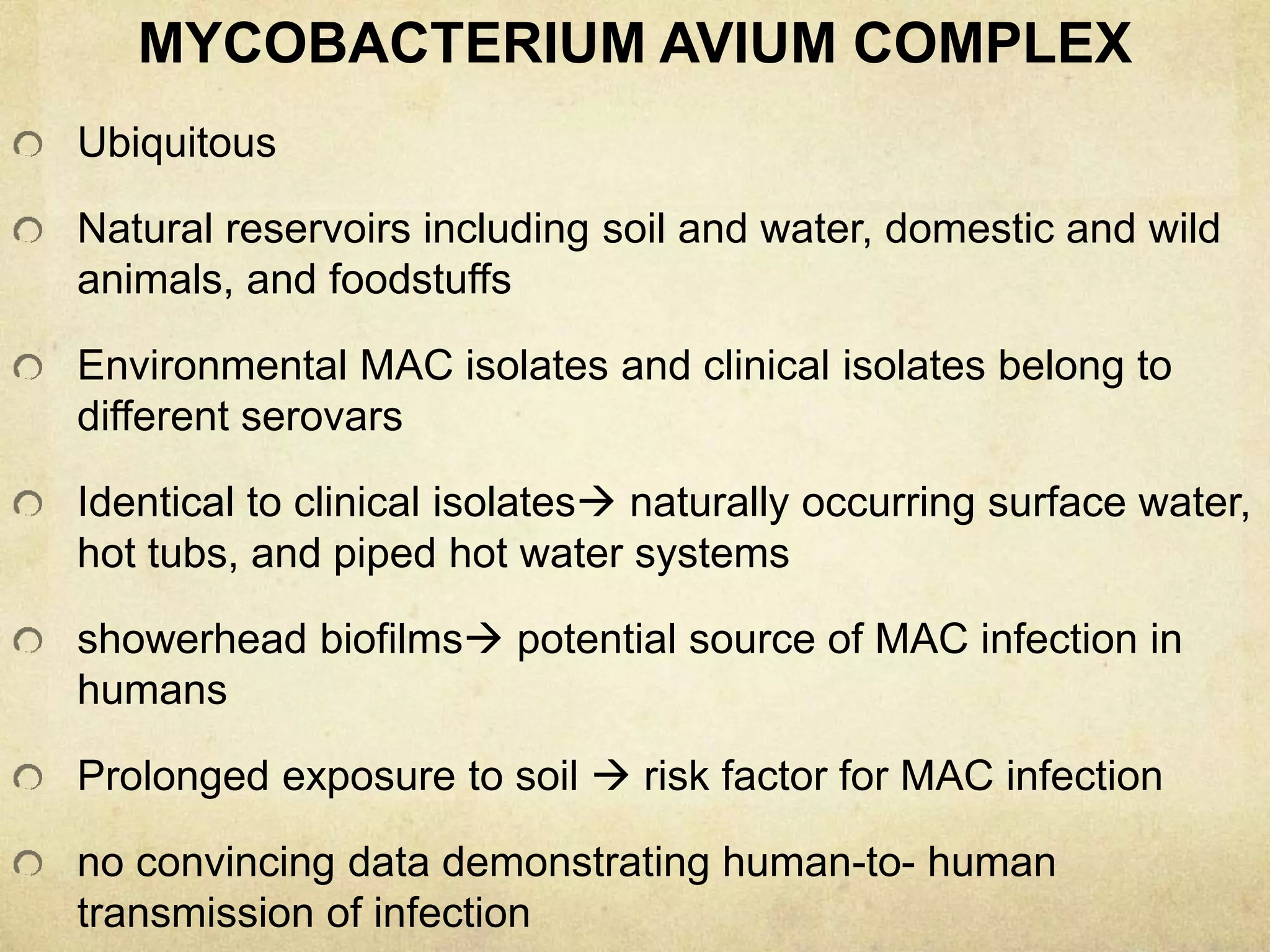 MYCOBACTERIUM AVIUM COMPLEX

Ubiquitous

Natural reservoirs including soil and water, domestic and wild animals, and foodstuffs

Environmental MAC isolates and clinical isolates belong to different serovars

Identical to clinical isolates→ naturally occurring surface water, hot tubs, and piped hot water systems

showerhead biofilms→ potential source of MAC infection in humans

Prolonged exposure to soil → risk factor for MAC infection

no convincing data demonstrating human-to- human transmission of infection